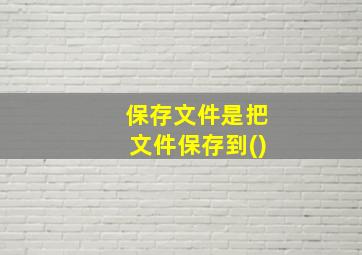 保存文件是把文件保存到()